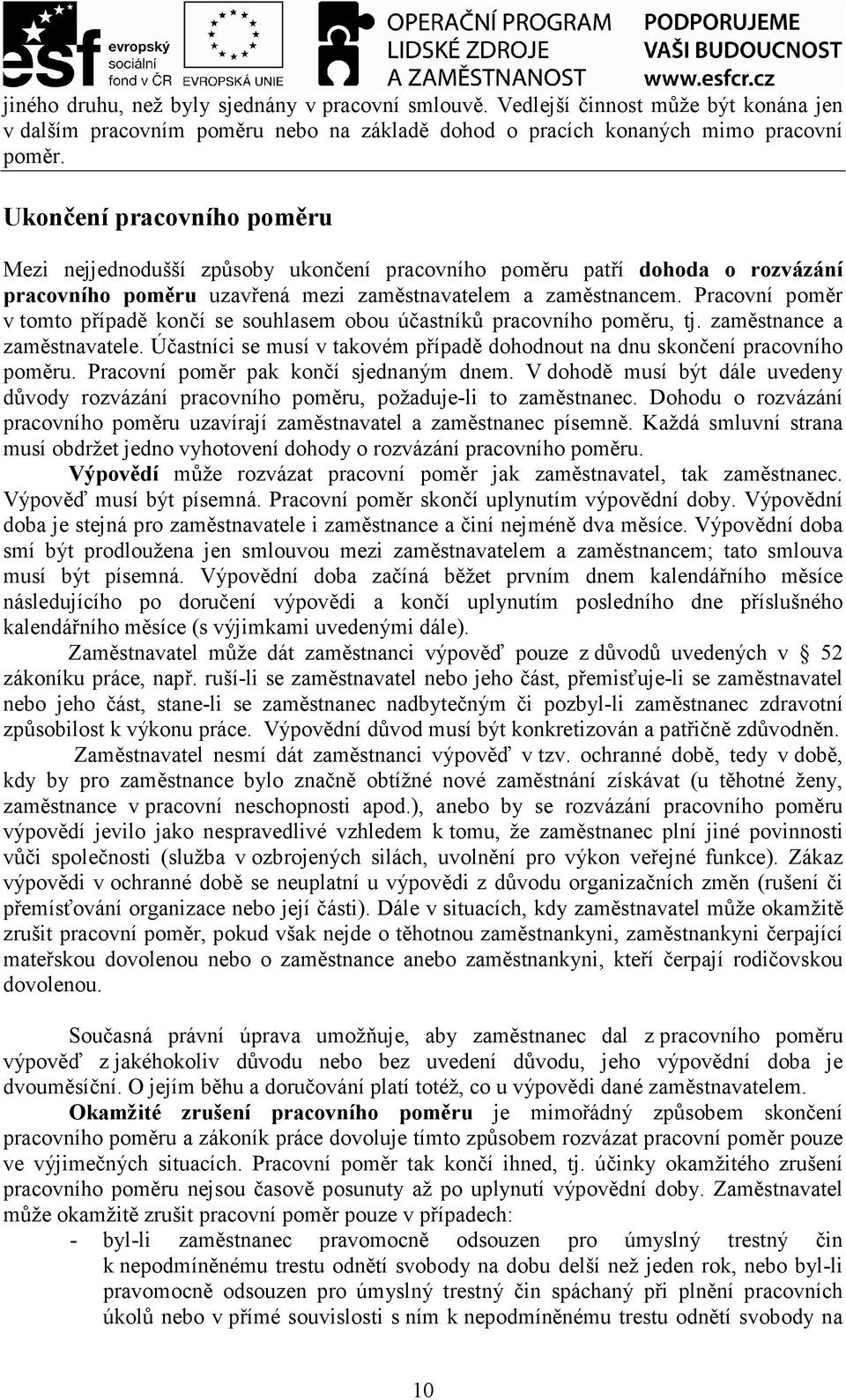 esf evropský sociální fond v ČR EVROPSKÁ UNIE OPERAČNÍ PROGRAM LIDSKÉ ZDROJE A ZAMĚSTNANOST PODPORUJEME VAŠI BUDOUCNOST www.esfcr.cz

jiného druhu, než byly sjednány v pracovní smlouvě. Vedlejší činnost může být konána jen v dalším pracovním poměru nebo na základě dohod o pracích konaných mimo pracovní poměr.

Ukončení pracovního poměru

Mezi nejjednodušší způsoby ukončení pracovního poměru patří dohoda o rozvázání pracovního poměru uzavřená mezi zaměstnavatelem a zaměstnancem. Pracovní poměr v tomto případě končí se souhlasem obou účastníků pracovního poměru, tj. zaměstnance a zaměstnavatele. Účastníci se musí v takovém případě dohodnout na dnu skončení pracovního poměru. Pracovní poměr pak končí sjednaným dnem. V dohodě musí být dále uvedeny důvody rozvázání pracovního poměru, požaduje-li to zaměstnanec. Dohodu o rozvázání pracovního poměru uzavírají zaměstnavatel a zaměstnanec písemně. Každá smluvní strana musí obdržet jedno vyhotovení dohody o rozvázání pracovního poměru.

Výpovědí může rozvázat pracovní poměr jak zaměstnavatel, tak zaměstnanec. Výpověď musí být písemná. Pracovní poměr skončí uplynutím výpovědní doby. Výpovědní doba je stejná pro zaměstnavatele i zaměstnance a činí nejméně dva měsíce. Výpovědní doba smí být prodloužena jen smlouvou mezi zaměstnavatelem a zaměstnancem; tato smlouva musí být písemná. Výpovědní doba začíná běžet prvním dnem kalendářního měsíce následujícího po doručení výpovědi a končí uplynutím posledního dne příslušného kalendářního měsíce (s výjimkami uvedenými dále).

Zaměstnavatel může dát zaměstnanci výpověď pouze z důvodů uvedených v § 52 zákoníku práce, např. ruší-li se zaměstnavatel nebo jeho část, přemisťuje-li se zaměstnavatel nebo jeho část, stane-li se zaměstnanec nadbytečným či pozbyl-li zaměstnanec zdravotní způsobilost k výkonu práce. Výpovědní důvod musí být konkretizován a patřičně zdůvodněn.

Zaměstnavatel nesmí dát zaměstnanci výpověď v tzv. ochranné době, tedy v době, kdy by pro zaměstnance bylo značně obtížné nové zaměstnání získávat (u těhotné ženy, zaměstnance v pracovní neschopnosti apod.), anebo by se rozvázání pracovního poměru výpovědí jevilo jako nespravedlivé vzhledem k tomu, že zaměstnanec plní jiné povinnosti vůči společnosti (služba v ozbrojených silách, uvolnění pro výkon veřejné funkce). Zákaz výpovědi v ochranné době se neuplatní u výpovědi z důvodu organizačních změn (rušení či přemísťování organizace nebo její části). Dále v situacích, kdy zaměstnavatel může okamžitě zrušit pracovní poměr, pokud však nejde o těhotnou zaměstnankyni, zaměstnankyni čerpající mateřskou dovolenou nebo o zaměstnance anebo zaměstnankyni, kteří čerpají rodičovskou dovolenou.

Současná právní úprava umožňuje, aby zaměstnanec dal z pracovního poměru výpověď z jakéhokoliv důvodu nebo bez uvedení důvodu, jeho výpovědní doba je dvouměsíční. O jejím běhu a doručování platí totéž, co u výpovědi dané zaměstnavatelem.

Okamžité zrušení pracovního poměru je mimořádný způsobem skončení pracovního poměru a zákoník práce dovoluje tímto způsobem rozvázat pracovní poměr pouze ve výjimečných situacích. Pracovní poměr tak končí ihned, tj. účinky okamžitého zrušení pracovního poměru nejsou časově posunuty až po uplynutí výpovědní doby. Zaměstnavatel může okamžitě zrušit pracovní poměr pouze v případech:

- byl-li zaměstnanec pravomocně odsouzen pro úmyslný trestný čin k nepodmíněnému trestu odnětí svobody na dobu delší než jeden rok, nebo byl-li pravomocně odsouzen pro úmyslný trestný čin spáchaný při plnění pracovních úkolů nebo v přímé souvislosti s ním k nepodmíněnému trestu odnětí svobody na

10